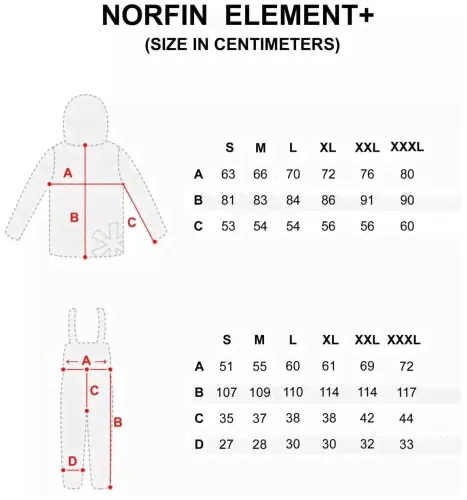 NORFIN ELEMENT+
(SIZE IN CENTIMETERS)

A
B
C

| | S | M | L | XL | XXL | XXXL |
|---|---|---|---|---|---|---|
| A | 63 | 66 | 70 | 72 | 76 | 80 |
| B | 81 | 83 | 84 | 86 | 91 | 90 |
| C | 53 | 54 | 54 | 56 | 56 | 60 |

A
C
B
D

| | S | M | L | XL | XXL | XXXL |
|---|---|---|---|---|---|---|
| A | 51 | 55 | 60 | 61 | 69 | 72 |
| B | 107 | 109 | 110 | 114 | 114 | 117 |
| C | 35 | 37 | 38 | 38 | 42 | 44 |
| D | 27 | 28 | 30 | 30 | 32 | 33 |